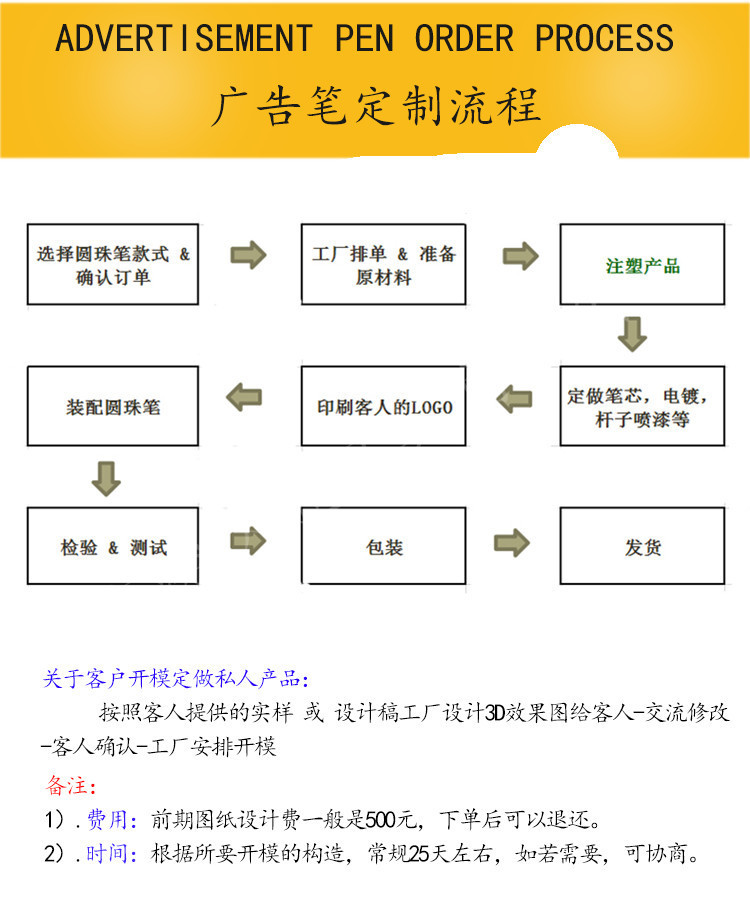 ADVERTISEMENT PEN ORDER PROCESS

广告笔定制流程

选择圆珠笔款式 & 确认订单

工厂排单 & 准备原材料

注塑产品

定做笔芯，电镀，杆子喷漆等

印刷客人的LOGO

装配圆珠笔

检验 & 测试

包装

发货

关于客户开模定做私人产品：

按照客人提供的实样 或 设计稿工厂设计3D效果图给客人-交流修改-客人确认-工厂安排开模

备注：

1）.费用：前期图纸设计费一般是500元，下单后可以退还。

2）.时间：根据所要开模的构造，常规25天左右，如若需要，可协商。